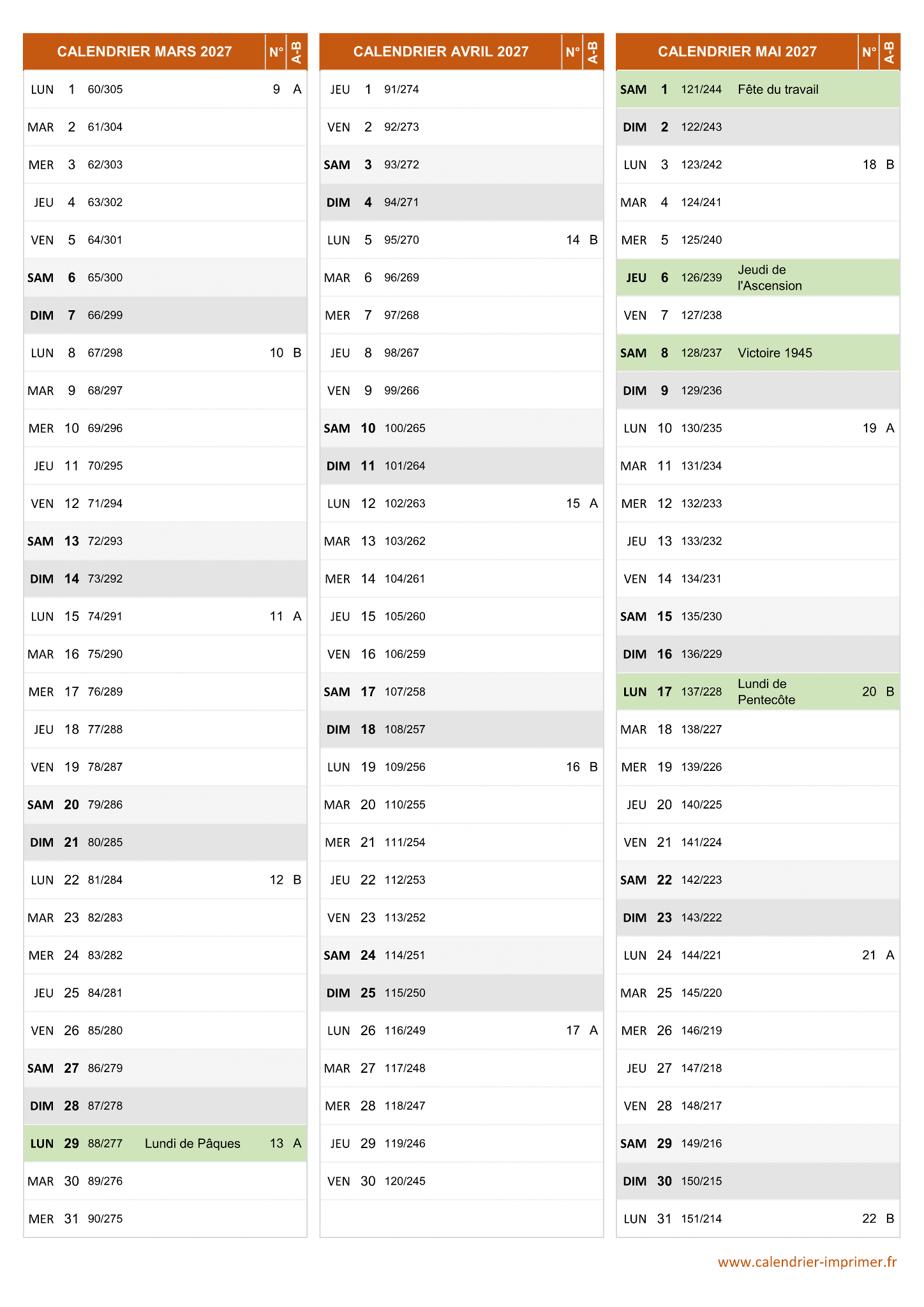 | CALENDRIER MARS 2027 | | | | N° | A-B |
|---|---|---|---|---|---|
| LUN | 1 | 60/305 | | 9 | A |
| MAR | 2 | 61/304 | | | |
| MER | 3 | 62/303 | | | |
| JEU | 4 | 63/302 | | | |
| VEN | 5 | 64/301 | | | |
| SAM | 6 | 65/300 | | | |
| DIM | 7 | 66/299 | | | |
| LUN | 8 | 67/298 | | 10 | B |
| MAR | 9 | 68/297 | | | |
| MER | 10 | 69/296 | | | |
| JEU | 11 | 70/295 | | | |
| VEN | 12 | 71/294 | | | |
| SAM | 13 | 72/293 | | | |
| DIM | 14 | 73/292 | | | |
| LUN | 15 | 74/291 | | 11 | A |
| MAR | 16 | 75/290 | | | |
| MER | 17 | 76/289 | | | |
| JEU | 18 | 77/288 | | | |
| VEN | 19 | 78/287 | | | |
| SAM | 20 | 79/286 | | | |
| DIM | 21 | 80/285 | | | |
| LUN | 22 | 81/284 | | 12 | B |
| MAR | 23 | 82/283 | | | |
| MER | 24 | 83/282 | | | |
| JEU | 25 | 84/281 | | | |
| VEN | 26 | 85/280 | | | |
| SAM | 27 | 86/279 | | | |
| DIM | 28 | 87/278 | | | |
| LUN | 29 | 88/277 | Lundi de Pâques | 13 | A |
| MAR | 30 | 89/276 | | | |
| MER | 31 | 90/275 | | | |

| CALENDRIER AVRIL 2027 | | | | N° | A-B |
|---|---|---|---|---|---|
| JEU | 1 | 91/274 | | | |
| VEN | 2 | 92/273 | | | |
| SAM | 3 | 93/272 | | | |
| DIM | 4 | 94/271 | | | |
| LUN | 5 | 95/270 | | 14 | B |
| MAR | 6 | 96/269 | | | |
| MER | 7 | 97/268 | | | |
| JEU | 8 | 98/267 | | | |
| VEN | 9 | 99/266 | | | |
| SAM | 10 | 100/265 | | | |
| DIM | 11 | 101/264 | | | |
| LUN | 12 | 102/263 | | 15 | A |
| MAR | 13 | 103/262 | | | |
| MER | 14 | 104/261 | | | |
| JEU | 15 | 105/260 | | | |
| VEN | 16 | 106/259 | | | |
| SAM | 17 | 107/258 | | | |
| DIM | 18 | 108/257 | | | |
| LUN | 19 | 109/256 | | 16 | B |
| MAR | 20 | 110/255 | | | |
| MER | 21 | 111/254 | | | |
| JEU | 22 | 112/253 | | | |
| VEN | 23 | 113/252 | | | |
| SAM | 24 | 114/251 | | | |
| DIM | 25 | 115/250 | | | |
| LUN | 26 | 116/249 | | 17 | A |
| MAR | 27 | 117/248 | | | |
| MER | 28 | 118/247 | | | |
| JEU | 29 | 119/246 | | | |
| VEN | 30 | 120/245 | | | |

| CALENDRIER MAI 2027 | | | | N° | A-B |
|---|---|---|---|---|---|
| SAM | 1 | 121/244 | Fête du travail | | |
| DIM | 2 | 122/243 | | | |
| LUN | 3 | 123/242 | | 18 | B |
| MAR | 4 | 124/241 | | | |
| MER | 5 | 125/240 | | | |
| JEU | 6 | 126/239 | Jeudi de l'Ascension | | |
| VEN | 7 | 127/238 | | | |
| SAM | 8 | 128/237 | Victoire 1945 | | |
| DIM | 9 | 129/236 | | | |
| LUN | 10 | 130/235 | | 19 | A |
| MAR | 11 | 131/234 | | | |
| MER | 12 | 132/233 | | | |
| JEU | 13 | 133/232 | | | |
| VEN | 14 | 134/231 | | | |
| SAM | 15 | 135/230 | | | |
| DIM | 16 | 136/229 | | | |
| LUN | 17 | 137/228 | Lundi de Pentecôte | 20 | B |
| MAR | 18 | 138/227 | | | |
| MER | 19 | 139/226 | | | |
| JEU | 20 | 140/225 | | | |
| VEN | 21 | 141/224 | | | |
| SAM | 22 | 142/223 | | | |
| DIM | 23 | 143/222 | | | |
| LUN | 24 | 144/221 | | 21 | A |
| MAR | 25 | 145/220 | | | |
| MER | 26 | 146/219 | | | |
| JEU | 27 | 147/218 | | | |
| VEN | 28 | 148/217 | | | |
| SAM | 29 | 149/216 | | | |
| DIM | 30 | 150/215 | | | |
| LUN | 31 | 151/214 | | 22 | B |

www.calendrier-imprimer.fr